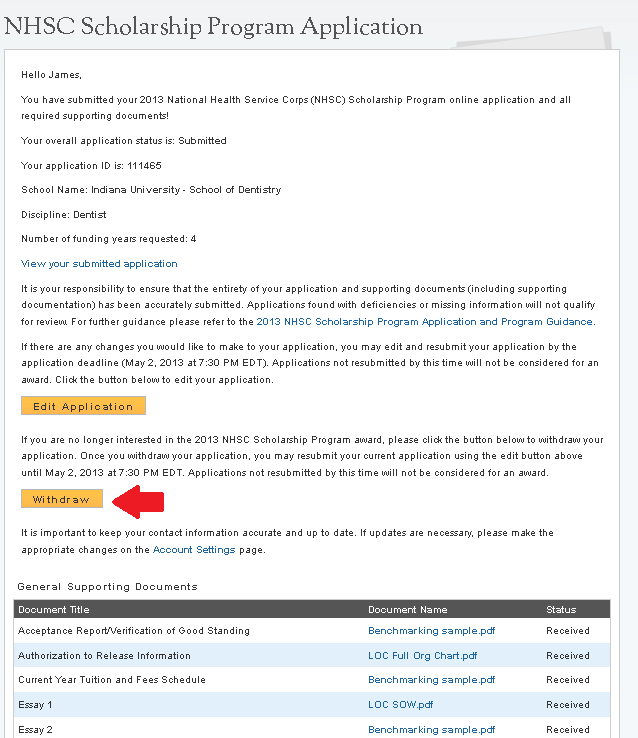 NHSC Scholarship Program Application

Hello James,

You have submitted your 2013 National Health Service Corps (NHSC) Scholarship Program online application and all required supporting documents!

Your overall application status is: Submitted

Your application ID is: 111465

School Name: Indiana University - School of Dentistry

Discipline: Dentist

Number of funding years requested: 4

View your submitted application

It is your responsibility to ensure that the entirety of your application and supporting documents (including supporting documentation) has been accurately submitted. Applications found with deficiencies or missing information will not qualify for review. For further guidance please refer to the 2013 NHSC Scholarship Program Application and Program Guidance.

If there are any changes you would like to make to your application, you may edit and resubmit your application by the application deadline (May 2, 2013 at 7:30 PM EDT). Applications not resubmitted by this time will not be considered for an award. Click the button below to edit your application.

Edit Application

If you are no longer interested in the 2013 NHSC Scholarship Program award, please click the button below to withdraw your application. Once you withdraw your application, you may resubmit your current application using the edit button above until May 2, 2013 at 7:30 PM EDT. Applications not resubmitted by this time will not be considered for an award.

Withdraw

It is important to keep your contact information accurate and up to date. If updates are necessary, please make the appropriate changes on the Account Settings page.

General Supporting Documents

| Document Title | Document Name | Status |
|---|---|---|
| Acceptance Report/Verification of Good Standing | Benchmarking sample.pdf | Received |
| Authorization to Release Information | LOC Full Org Chart.pdf | Received |
| Current Year Tuition and Fees Schedule | Benchmarking sample.pdf | Received |
| Essay 1 | LOC SOW.pdf | Received |
| Essay 2 | Benchmarking sample.pdf | Received |